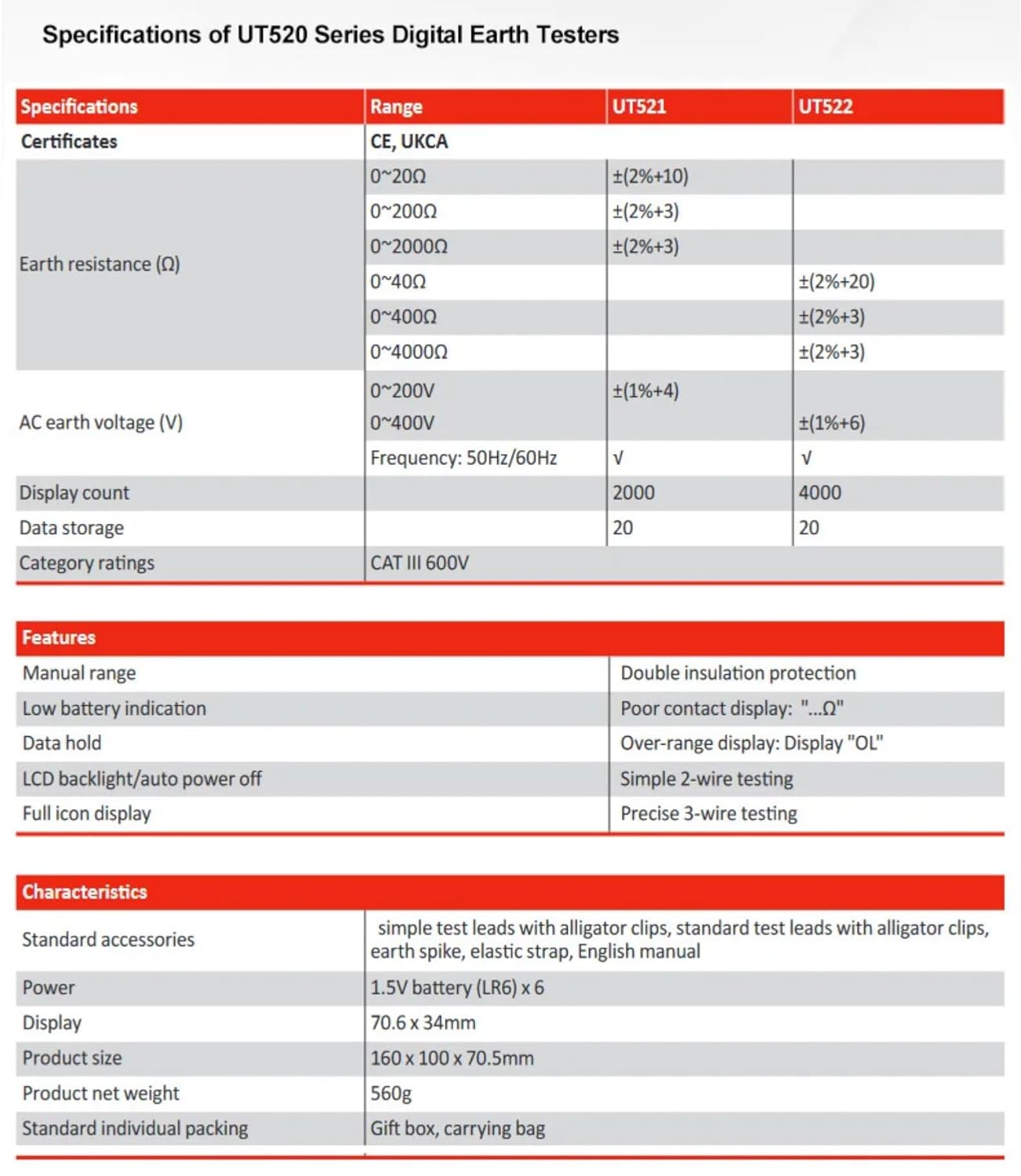 Specifications of UT520 Series Digital Earth Testers

| Specifications | Range | UT521 | UT522 |
|---|---|---|---|
| Certificates | CE, UKCA | | |
| Earth resistance (Ω) | 0~20Ω | ±(2%+10) | |
| | 0~200Ω | ±(2%+3) | |
| | 0~2000Ω | ±(2%+3) | |
| | 0~40Ω | | ±(2%+20) |
| | 0~400Ω | | ±(2%+3) |
| | 0~4000Ω | | ±(2%+3) |
| AC earth voltage (V) | 0~200V | ±(1%+4) | |
| | 0~400V | | ±(1%+6) |
| | Frequency: 50Hz/60Hz | √ | √ |
| Display count | | 2000 | 4000 |
| Data storage | | 20 | 20 |
| Category ratings | CAT III 600V | | |

| Features | |
|---|---|
| Manual range | Double insulation protection |
| Low battery indication | Poor contact display: "...Ω" |
| Data hold | Over-range display: Display "OL" |
| LCD backlight/auto power off | Simple 2-wire testing |
| Full icon display | Precise 3-wire testing |

| Characteristics | |
|---|---|
| Standard accessories | simple test leads with alligator clips, standard test leads with alligator clips, earth spike, elastic strap, English manual |
| Power | 1.5V battery (LR6) x 6 |
| Display | 70.6 x 34mm |
| Product size | 160 x 100 x 70.5mm |
| Product net weight | 560g |
| Standard individual packing | Gift box, carrying bag |